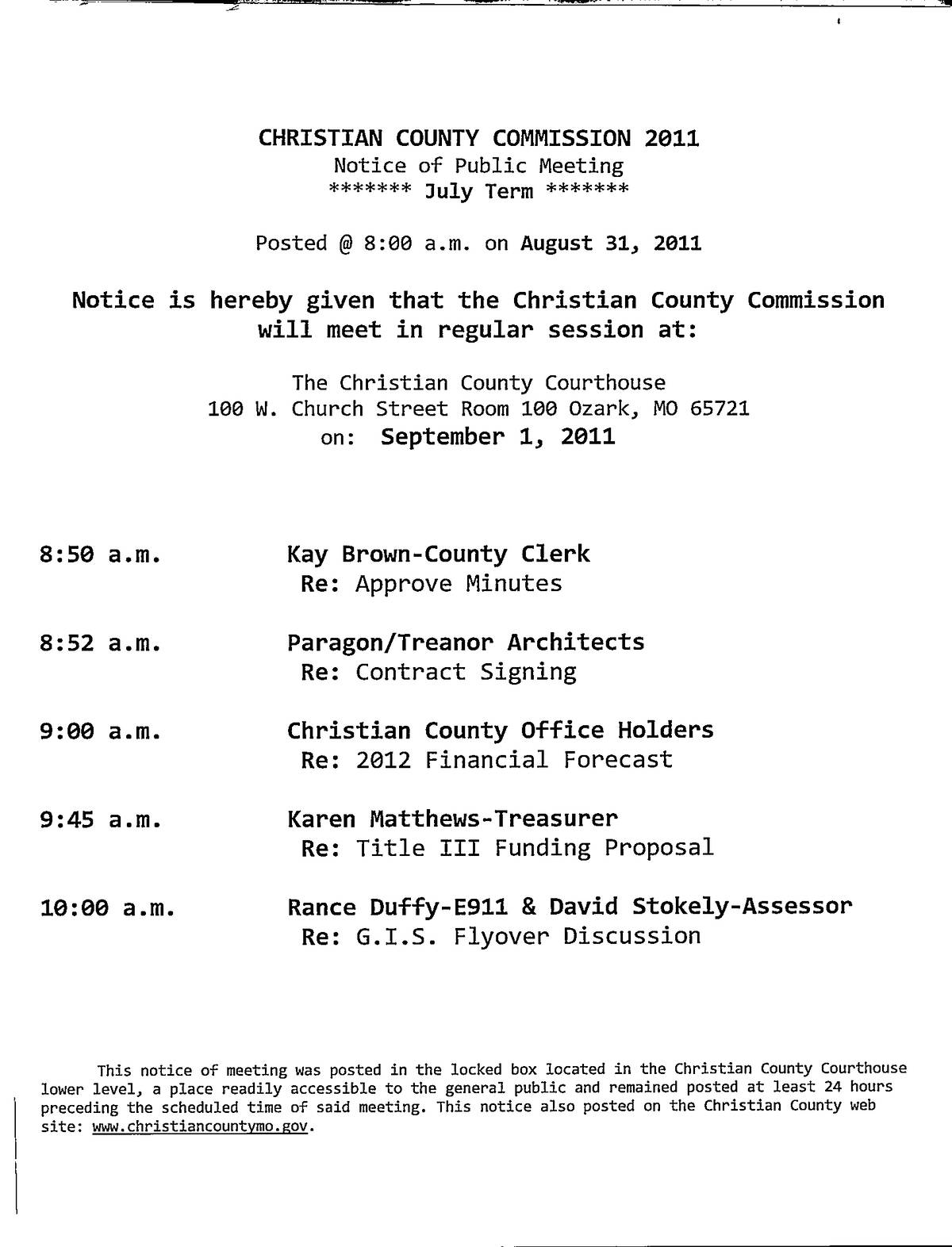 CHRISTIAN COUNTY COMMISSION 2011
Notice of Public Meeting
******* July Term *******

Posted @ 8:00 a.m. on August 31, 2011

Notice is hereby given that the Christian County Commission will meet in regular session at:

The Christian County Courthouse
100 W. Church Street Room 100 Ozark, MO 65721
on: September 1, 2011

8:50 a.m. Kay Brown-County Clerk
Re: Approve Minutes

8:52 a.m. Paragon/Treanor Architects
Re: Contract Signing

9:00 a.m. Christian County Office Holders
Re: 2012 Financial Forecast

9:45 a.m. Karen Matthews-Treasurer
Re: Title III Funding Proposal

10:00 a.m. Rance Duffy-E911 & David Stokely-Assessor
Re: G.I.S. Flyover Discussion

This notice of meeting was posted in the locked box located in the Christian County Courthouse lower level, a place readily accessible to the general public and remained posted at least 24 hours preceding the scheduled time of said meeting. This notice also posted on the Christian County web site: www.christiancountymo.gov.